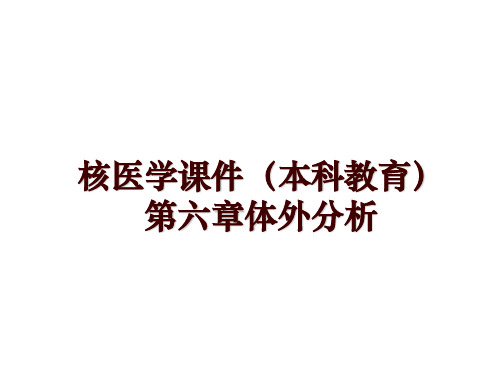 核医学课件（本科教育）第六章体外分析